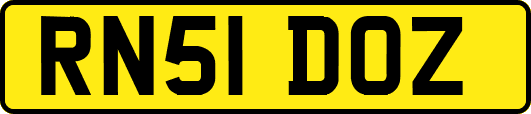 RN51 DOZ